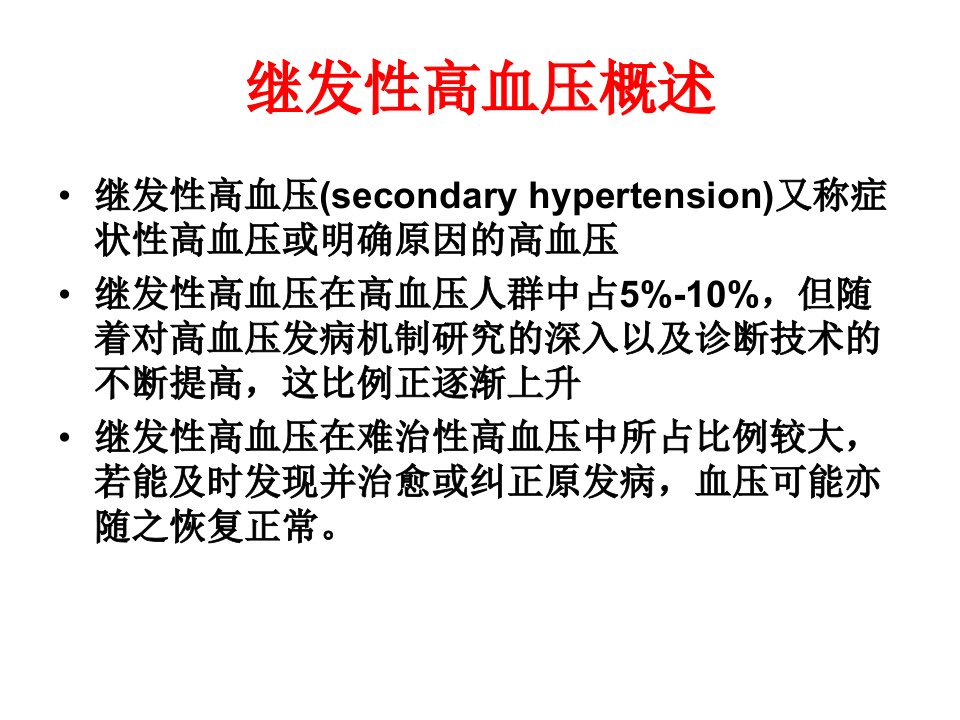 继发性高血压概述

• 继发性高血压(secondary hypertension)又称症状性高血压或明确原因的高血压
• 继发性高血压在高血压人群中占5%-10%，但随着对高血压发病机制研究的深入以及诊断技术的不断提高，这比例正逐渐上升
• 继发性高血压在难治性高血压中所占比例较大，若能及时发现并治愈或纠正原发病，血压可能亦随之恢复正常。